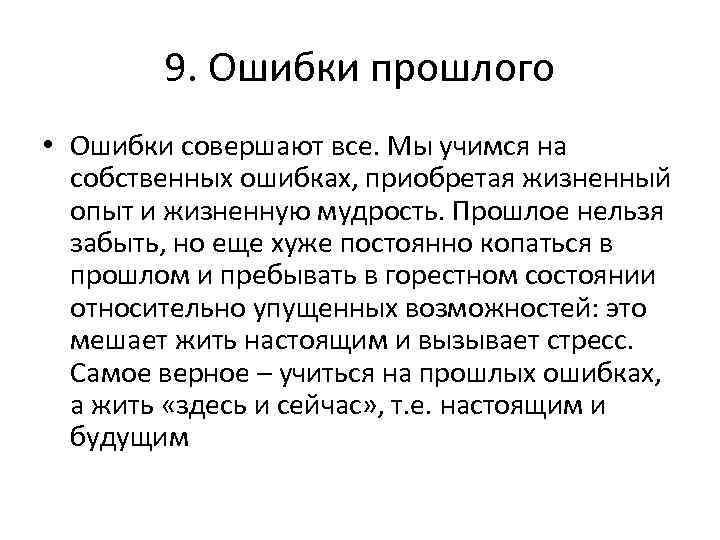 9. Ошибки прошлого

• Ошибки совершают все. Мы учимся на собственных ошибках, приобретая жизненный опыт и жизненную мудрость. Прошлое нельзя забыть, но еще хуже постоянно копаться в прошлом и пребывать в горестном состоянии относительно упущенных возможностей: это мешает жить настоящим и вызывает стресс. Самое верное – учиться на прошлых ошибках, а жить «здесь и сейчас», т.е. настоящим и будущим